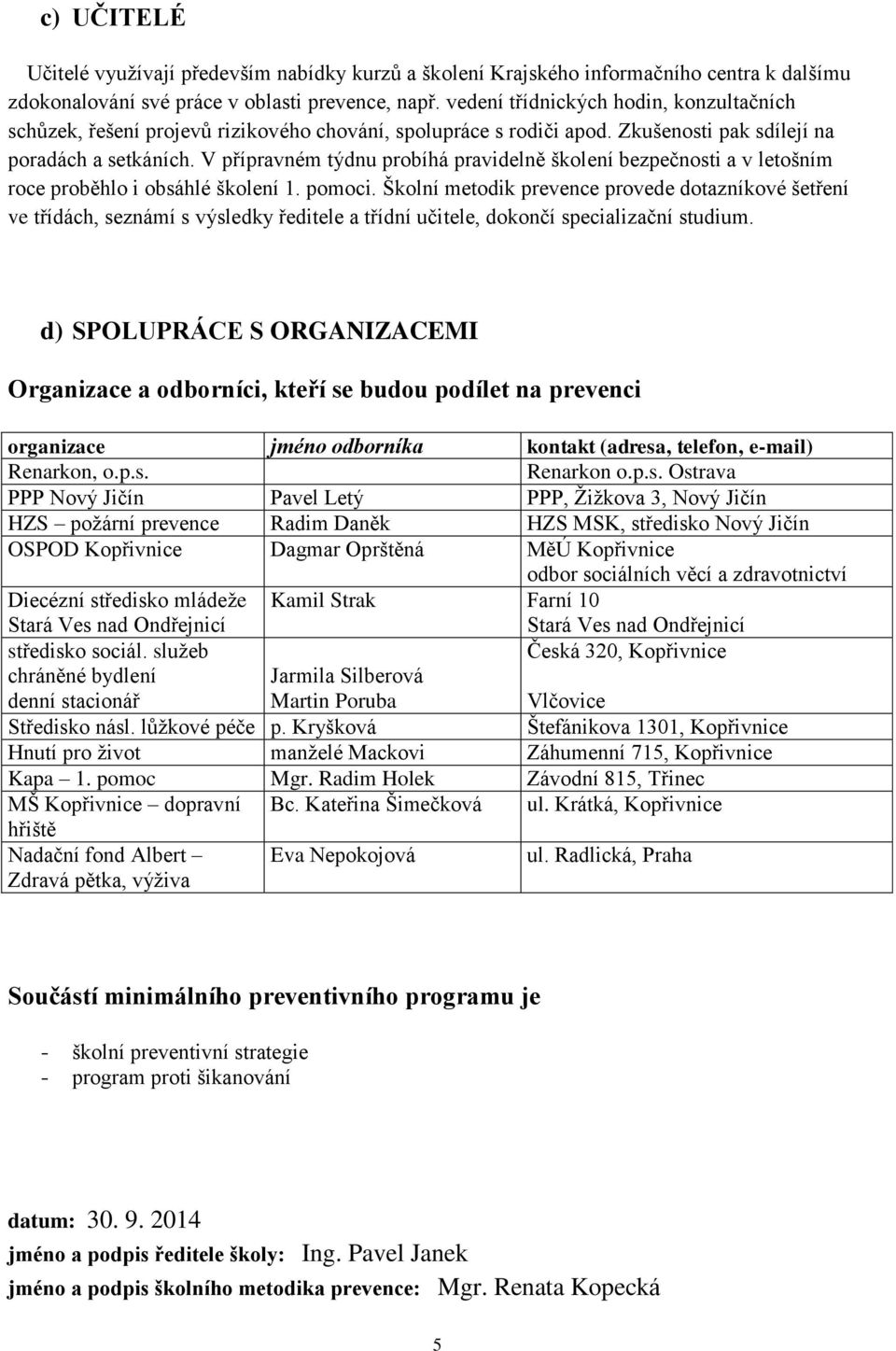 c) UČITELÉ

Učitelé využívají především nabídky kurzů a školení Krajského informačního centra k dalšímu zdokonalování své práce v oblasti prevence, např. vedení třídnických hodin, konzultačních schůzek, řešení projevů rizikového chování, spolupráce s rodiči apod. Zkušenosti pak sdílejí na poradách a setkáních. V přípravném týdnu probíhá pravidelně školení bezpečnosti a v letošním roce proběhlo i obsáhlé školení 1. pomoci. Školní metodik prevence provede dotazníkové šetření ve třídách, seznámí s výsledky ředitele a třídní učitele, dokončí specializační studium.

d) SPOLUPRÁCE S ORGANIZACEMI

Organizace a odborníci, kteří se budou podílet na prevenci

| organizace | jméno odborníka | kontakt (adresa, telefon, e-mail) |
|---|---|---|
| Renarkon, o.p.s. | | Renarkon o.p.s. Ostrava |
| PPP Nový Jičín | Pavel Letý | PPP, Žižkova 3, Nový Jičín |
| HZS – požární prevence | Radim Daněk | HZS MSK, středisko Nový Jičín |
| OSPOD Kopřivnice | Dagmar Oprštěná | MěÚ Kopřivnice odbor sociálních věcí a zdravotnictví |
| Diecézní středisko mládeže Stará Ves nad Ondřejnicí | Kamil Strak | Farní 10 Stará Ves nad Ondřejnicí |
| středisko sociál. služeb chráněné bydlení denní stacionář | Jarmila Silberová Martin Poruba | Česká 320, Kopřivnice Vlčovice |
| Středisko násl. lůžkové péče | p. Kryšková | Štefánikova 1301, Kopřivnice |
| Hnutí pro život | manželé Mackovi | Záhumenní 715, Kopřivnice |
| Kapa – 1. pomoc | Mgr. Radim Holek | Závodní 815, Třinec |
| MŠ Kopřivnice – dopravní hřiště | Bc. Kateřina Šimečková | ul. Krátká, Kopřivnice |
| Nadační fond Albert – Zdravá pětka, výživa | Eva Nepokojová | ul. Radlická, Praha |

Součástí minimálního preventivního programu je

- školní preventivní strategie
- program proti šikanování

datum: 30. 9. 2014
jméno a podpis ředitele školy: Ing. Pavel Janek
jméno a podpis školního metodika prevence: Mgr. Renata Kopecká

5